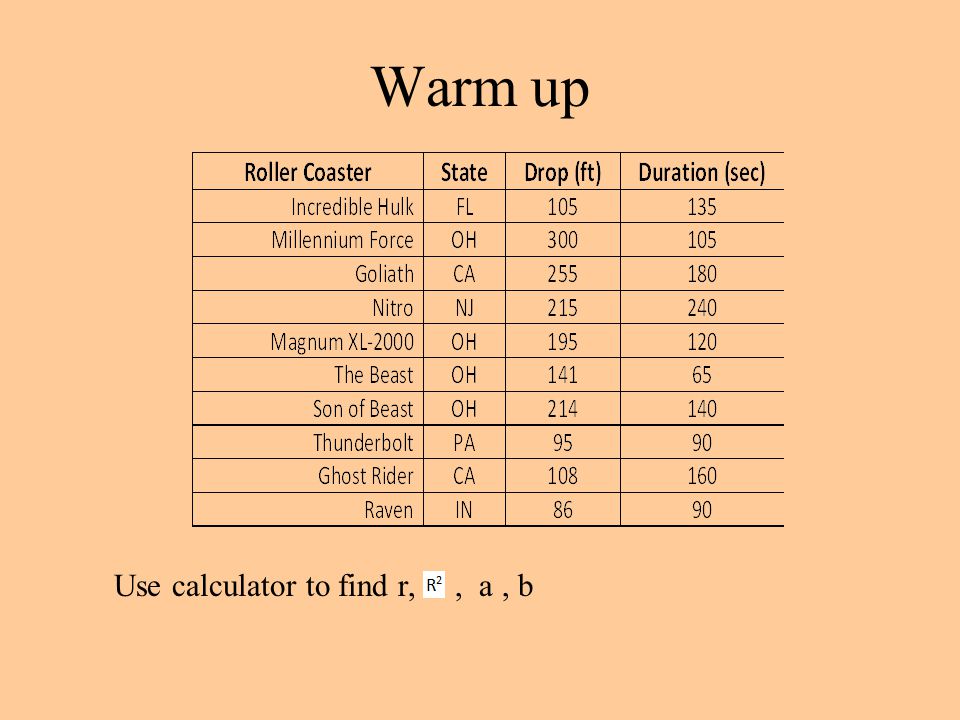 Warm up

| Roller Coaster | State | Drop (ft) | Duration (sec) |
|---|---|---|---|
| Incredible Hulk | FL | 105 | 135 |
| Millennium Force | OH | 300 | 105 |
| Goliath | CA | 255 | 180 |
| Nitro | NJ | 215 | 240 |
| Magnum XL-2000 | OH | 195 | 120 |
| The Beast | OH | 141 | 65 |
| Son of Beast | OH | 214 | 140 |
| Thunderbolt | PA | 95 | 90 |
| Ghost Rider | CA | 108 | 160 |
| Raven | IN | 86 | 90 |

Use calculator to find r, $R^2$ , a , b